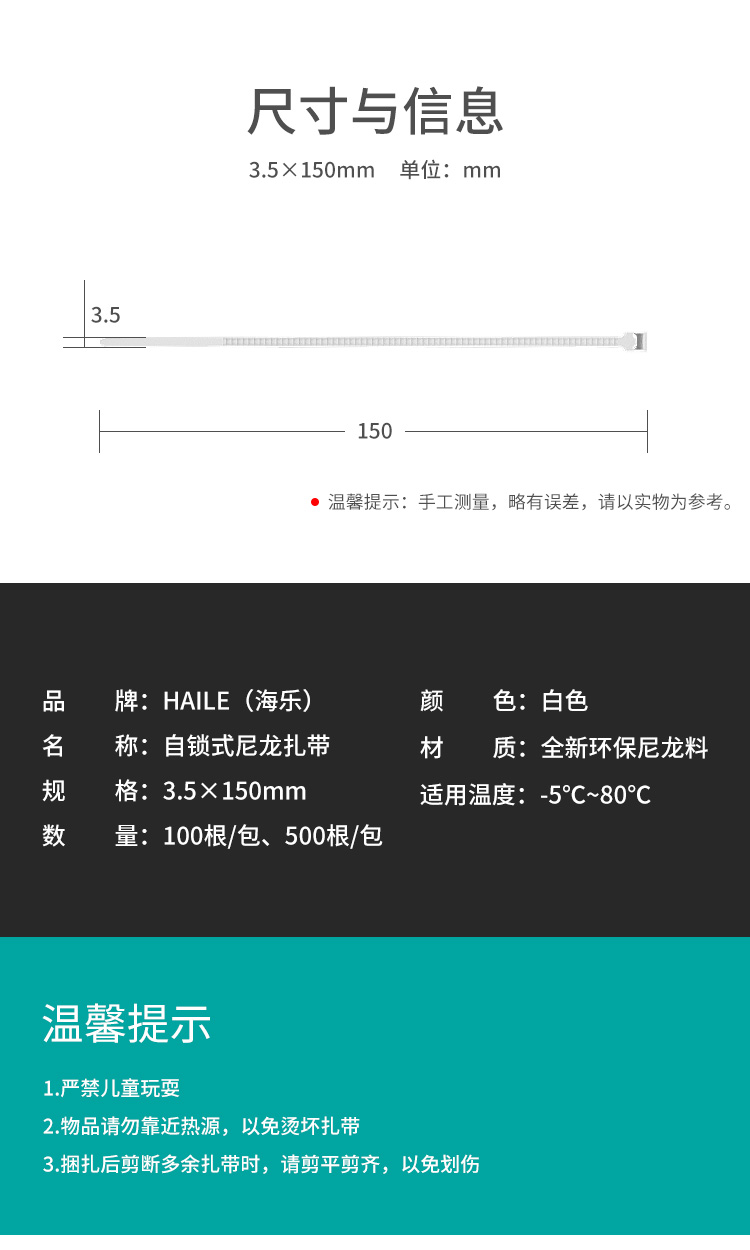 尺寸与信息

3.5×150mm 单位：mm

3.5

150

温馨提示：手工测量，略有误差，请以实物为参考。

品 牌：HAILE（海乐）
名 称：自锁式尼龙扎带
规 格：3.5×150mm
数 量：100根/包、500根/包

颜 色：白色
材 质：全新环保尼龙料
适用温度：-5℃~80℃

温馨提示

1.严禁儿童玩耍
2.物品请勿靠近热源，以免烫坏扎带
3.捆扎后剪断多余扎带时，请剪平剪齐，以免划伤